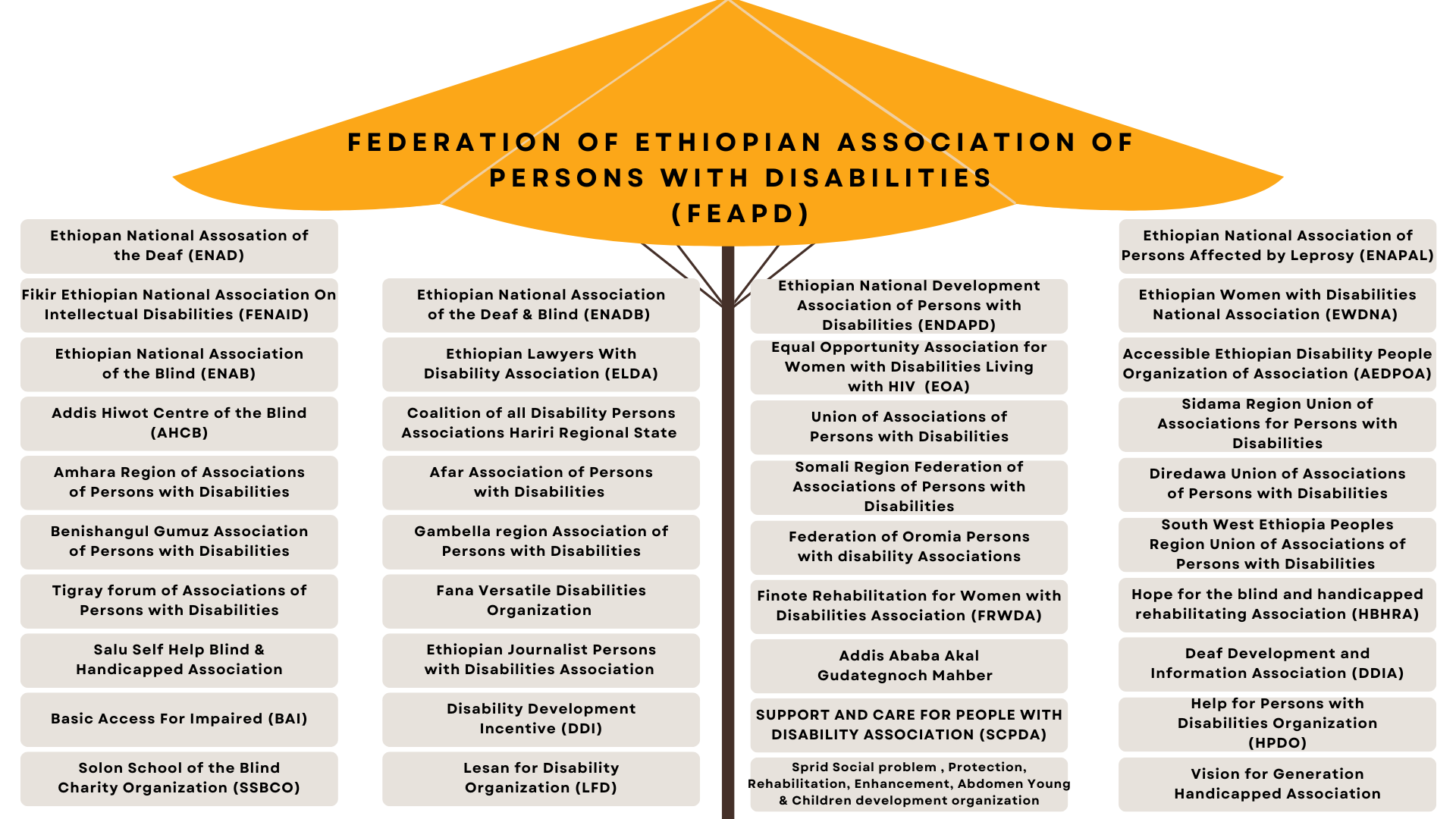 FEDERATION OF ETHIOPIAN ASSOCIATION OF PERSONS WITH DISABILITIES (FEAPD)

Ethiopan National Assosation of the Deaf (ENAD)

Fikir Ethiopian National Association On Intellectual Disabilities (FENAID)

Ethiopian National Association of the Blind (ENAB)

Addis Hiwot Centre of the Blind (AHCB)

Amhara Region of Associations of Persons with Disabilities

Benishangul Gumuz Association of Persons with Disabilities

Tigray forum of Associations of Persons with Disabilities

Salu Self Help Blind & Handicapped Association

Basic Access For Impaired (BAI)

Solon School of the Blind Charity Organization (SSBCO)

Ethiopian National Association of the Deaf & Blind (ENADB)

Ethiopian Lawyers With Disability Association (ELDA)

Coalition of all Disability Persons Associations Hariri Regional State

Afar Association of Persons with Disabilities

Gambella region Association of Persons with Disabilities

Fana Versatile Disabilities Organization

Ethiopian Journalist Persons with Disabilities Association

Disability Development Incentive (DDI)

Lesan for Disability Organization (LFD)

Ethiopian National Development Association of Persons with Disabilities (ENDAPD)

Equal Opportunity Association for Women with Disabilities Living with HIV (EOA)

Union of Associations of Persons with Disabilities

Somali Region Federation of Associations of Persons with Disabilities

Federation of Oromia Persons with disability Associations

Finote Rehabilitation for Women with Disabilities Association (FRWDA)

Addis Ababa Akal Gudategnoch Mahber

SUPPORT AND CARE FOR PEOPLE WITH DISABILITY ASSOCIATION (SCPDA)

Sprid Social problem , Protection, Rehabilitation, Enhancement, Abdomen Young & Children development organization

Ethiopian National Association of Persons Affected by Leprosy (ENAPAL)

Ethiopian Women with Disabilities National Association (EWDNA)

Accessible Ethiopian Disability People Organization of Association (AEDPOA)

Sidama Region Union of Associations for Persons with Disabilities

Diredawa Union of Associations of Persons with Disabilities

South West Ethiopia Peoples Region Union of Associations of Persons with Disabilities

Hope for the blind and handicapped rehabilitating Association (HBHRA)

Deaf Development and Information Association (DDIA)

Help for Persons with Disabilities Organization (HPDO)

Vision for Generation Handicapped Association